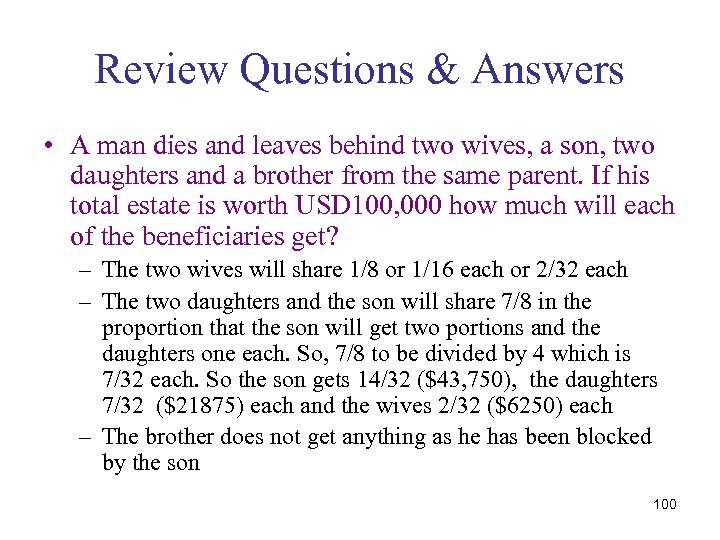 Review Questions & Answers

• A man dies and leaves behind two wives, a son, two daughters and a brother from the same parent. If his total estate is worth USD100,000 how much will each of the beneficiaries get?

– The two wives will share 1/8 or 1/16 each or 2/32 each

– The two daughters and the son will share 7/8 in the proportion that the son will get two portions and the daughters one each. So, 7/8 to be divided by 4 which is 7/32 each. So the son gets 14/32 (\$43,750), the daughters 7/32 (\$21875) each and the wives 2/32 (\$6250) each

– The brother does not get anything as he has been blocked by the son

100